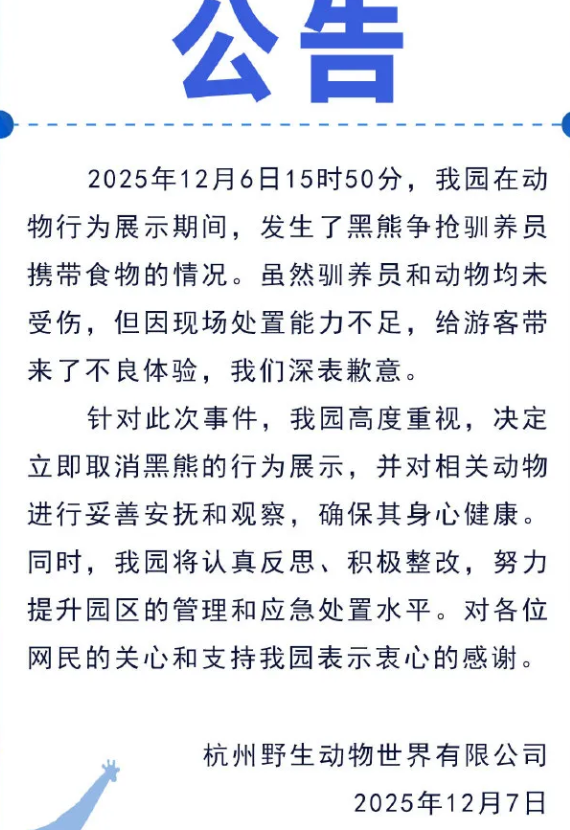 公告

2025年12月6日15时50分，我园在动物行为展示期间，发生了黑熊争抢驯养员携带食物的情况。虽然驯养员和动物均未受伤，但因现场处置能力不足，给游客带来了不良体验，我们深表歉意。

针对此次事件，我园高度重视，决定立即取消黑熊的行为展示，并对相关动物进行妥善安抚和观察，确保其身心健康。同时，我园将认真反思、积极整改，努力提升园区的管理和应急处置水平。对各位网民的关心和支持我园表示衷心的感谢。

杭州野生动物世界有限公司
2025年12月7日